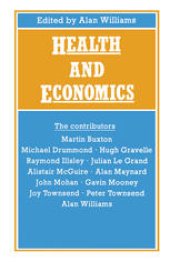 Edited by Alan Williams

HEALTH AND ECONOMICS

The contributors

Martin Buxton
Michael Drummond · Hugh Gravelle
Raymond Illsley · Julian Le Grand
Alistair McGuire · Alan Maynard
John Mohan · Gavin Mooney
Joy Townsend · Peter Townsend
Alan Williams